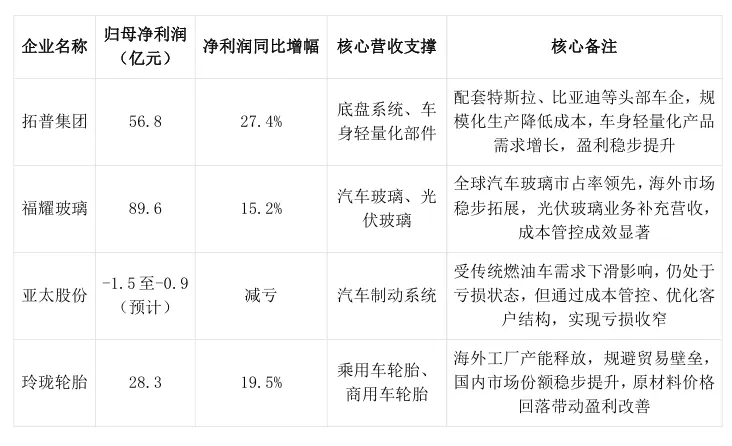 | 企业名称 | 归母净利润（亿元） | 净利润同比增幅 | 核心营收支撑 | 核心备注 |
|---|---|---|---|---|
| 拓普集团 | 56.8 | 27.4% | 底盘系统、车身轻量化部件 | 配套特斯拉、比亚迪等头部车企，规模化生产降低成本，车身轻量化产品需求增长，盈利稳步提升 |
| 福耀玻璃 | 89.6 | 15.2% | 汽车玻璃、光伏玻璃 | 全球汽车玻璃市占率领先，海外市场稳步拓展，光伏玻璃业务补充营收，成本管控成效显著 |
| 亚太股份 | -1.5至-0.9（预计） | 减亏 | 汽车制动系统 | 受传统燃油车需求下滑影响，仍处于亏损状态，但通过成本管控、优化客户结构，实现亏损收窄 |
| 玲珑轮胎 | 28.3 | 19.5% | 乘用车轮胎、商用车轮胎 | 海外工厂产能释放，规避贸易壁垒，国内市场份额稳步提升，原材料价格回落带动盈利改善 |